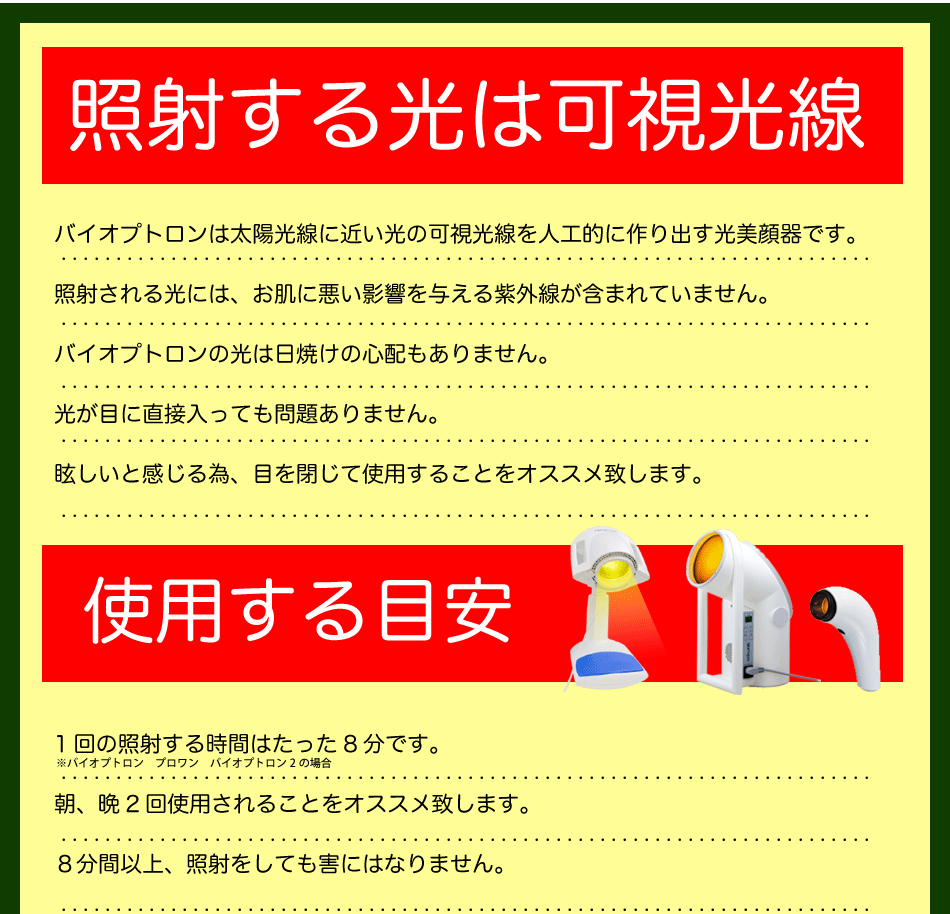 照射する光は可視光線

バイオプトロンは太陽光線に近い光の可視光線を人工的に作り出す光美顔器です。

照射される光には、お肌に悪い影響を与える紫外線が含まれていません。

バイオプトロンの光は日焼けの心配もありません。

光が目に直接入っても問題ありません。

眩しいと感じる為、目を閉じて使用することをオススメ致します。

使用する目安

１回の照射する時間はたった８分です。
※バイオプトロン　プロワン　バイオプトロン２の場合

朝、晩２回使用されることをオススメ致します。

８分間以上、照射をしても害にはなりません。